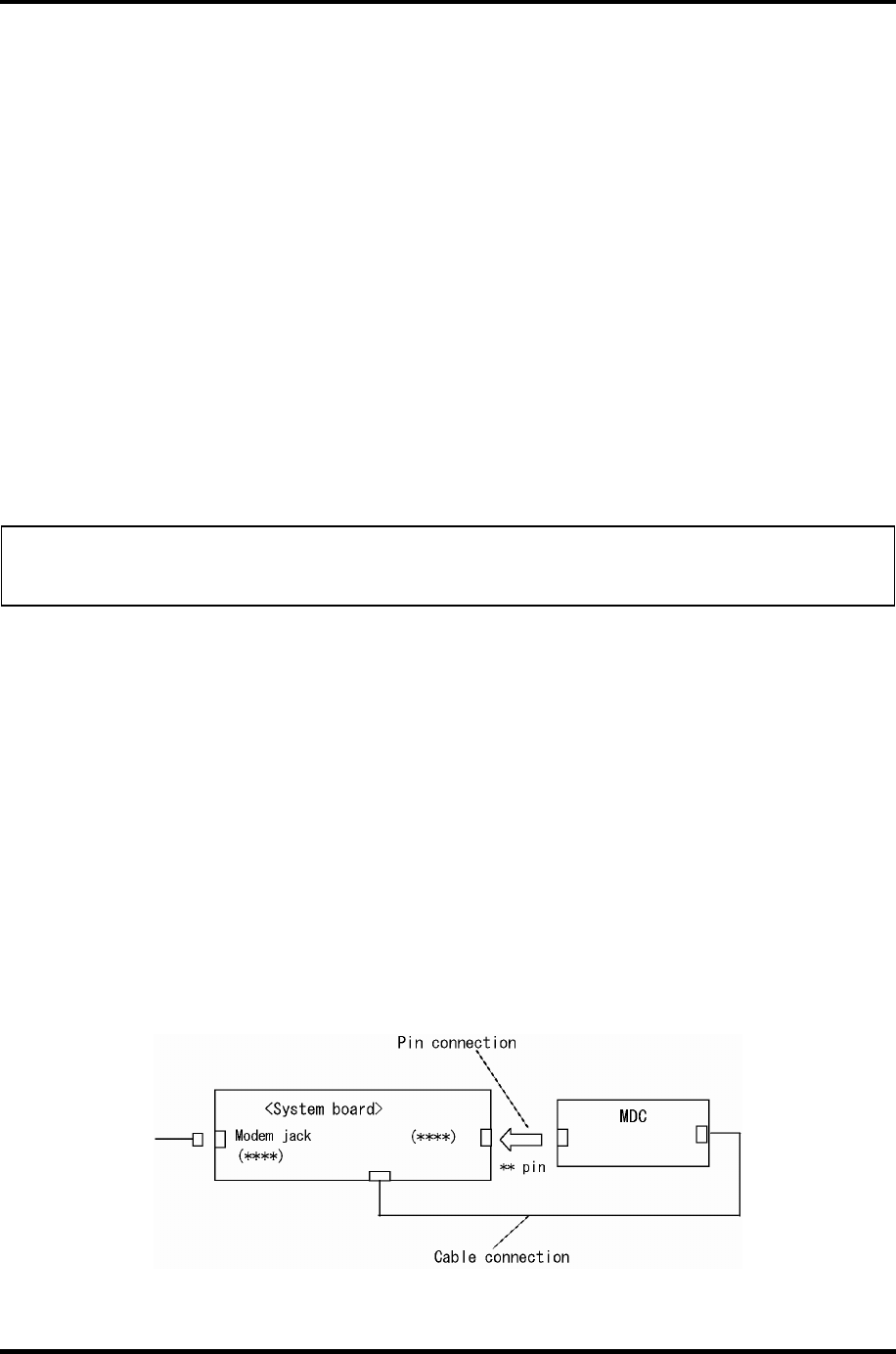 Pin connection

<System board>

Modem jack

(****)

(****)

** pin

MDC

Cable connection